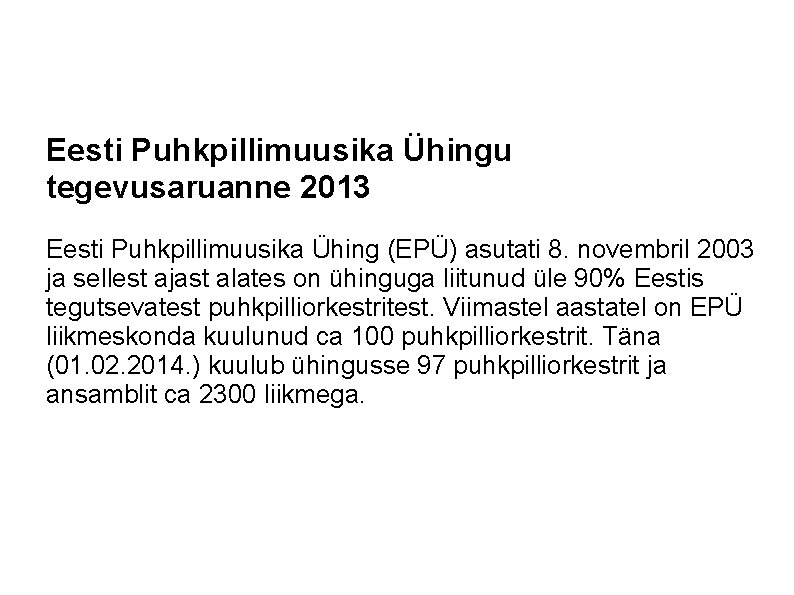 Eesti Puhkpillimuusika Ühingu tegevusaruanne 2013

Eesti Puhkpillimuusika Ühing (EPÜ) asutati 8. novembril 2003 ja sellest ajast alates on ühinguga liitunud üle 90% Eestis tegutsevatest puhkpilliorkestritest. Viimastel aastatel on EPÜ liikmeskonda kuulunud ca 100 puhkpilliorkestrit. Täna (01.02.2014.) kuulub ühingusse 97 puhkpilliorkestrit ja ansamblit ca 2300 liikmega.